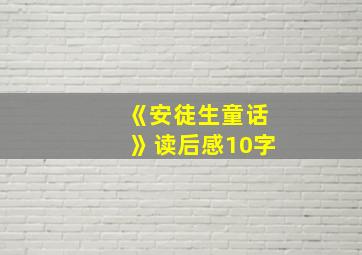 《安徒生童话》读后感10字